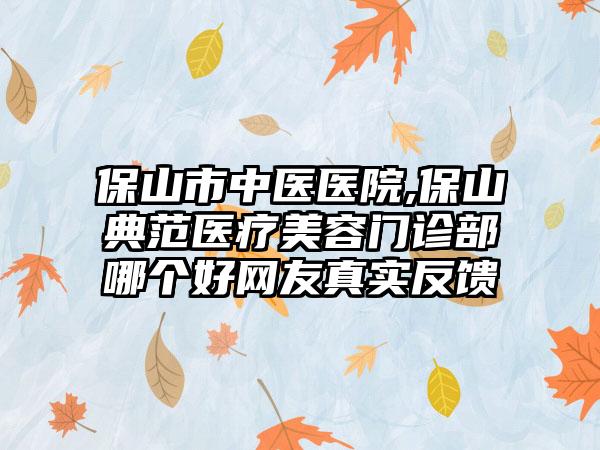 保山市中医医院,保山典范医疗美容门诊部哪个好网友真实反馈